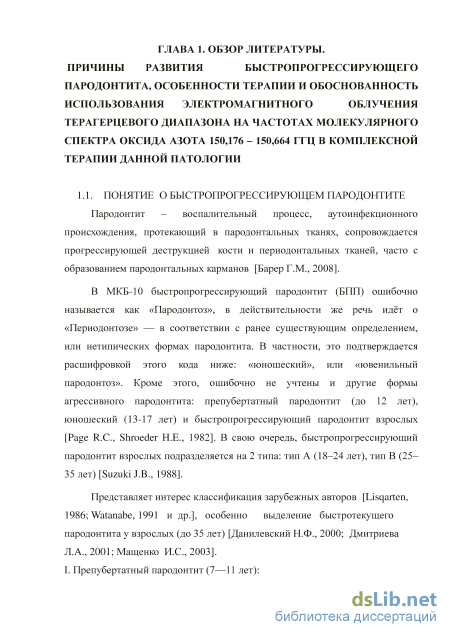 ГЛАВА 1. ОБЗОР ЛИТЕРАТУРЫ.
ПРИЧИНЫ РАЗВИТИЯ БЫСТРОПРОГРЕССИРУЮЩЕГО ПАРОДОНТИТА, ОСОБЕННОСТИ ТЕРАПИИ И ОБОСНОВАННОСТЬ ИСПОЛЬЗОВАНИЯ ЭЛЕКТРОМАГНИТНОГО ОБЛУЧЕНИЯ ТЕРАГЕРЦЕВОГО ДИАПАЗОНА НА ЧАСТОТАХ МОЛЕКУЛЯРНОГО СПЕКТРА ОКСИДА АЗОТА 150,176 – 150,664 ГГЦ В КОМПЛЕКСНОЙ ТЕРАПИИ ДАННОЙ ПАТОЛОГИИ

1.1. ПОНЯТИЕ О БЫСТРОПРОГРЕССИРУЮЩЕМ ПАРОДОНТИТЕ

Пародонтит – воспалительный процесс, аутоинфекционного происхождения, протекающий в пародонтальных тканях, сопровождается прогрессирующей деструкцией кости и периодонтальных тканей, часто с образованием пародонтальных карманов [Барер Г.М., 2008].

В МКБ-10 быстропрогрессирующий пародонтит (БПП) ошибочно называется как «Пародонтоз», в действительности же речь идёт о «Периодонтозе» — в соответствии с ранее существующим определением, или нетипических формах пародонтита. В частности, это подтверждается расшифровкой этого кода ниже: «юношеский», или «ювенильный пародонтоз». Кроме этого, ошибочно не учтены и другие формы агрессивного пародонтита: препубертатный пародонтит (до 12 лет), юношеский (13-17 лет) и быстропрогрессирующий пародонтит взрослых [Page R.C., Shroeder H.E., 1982]. В свою очередь, быстропрогрессирующий пародонтит взрослых подразделяется на 2 типа: тип А (18–24 лет), тип В (25–35 лет) [Suzuki J.B., 1988].

Представляет интерес классификация зарубежных авторов [Lisqarten, 1986; Watanabe, 1991 и др.], особенно выделение быстротекущего пародонтита у взрослых (до 35 лет) [Данилевский Н.Ф., 2000; Дмитриева Л.А., 2001; Мащенко И.С., 2003].
I. Препубертатный пародонтит (7—11 лет):

dsLib.net
библиотека диссертаций